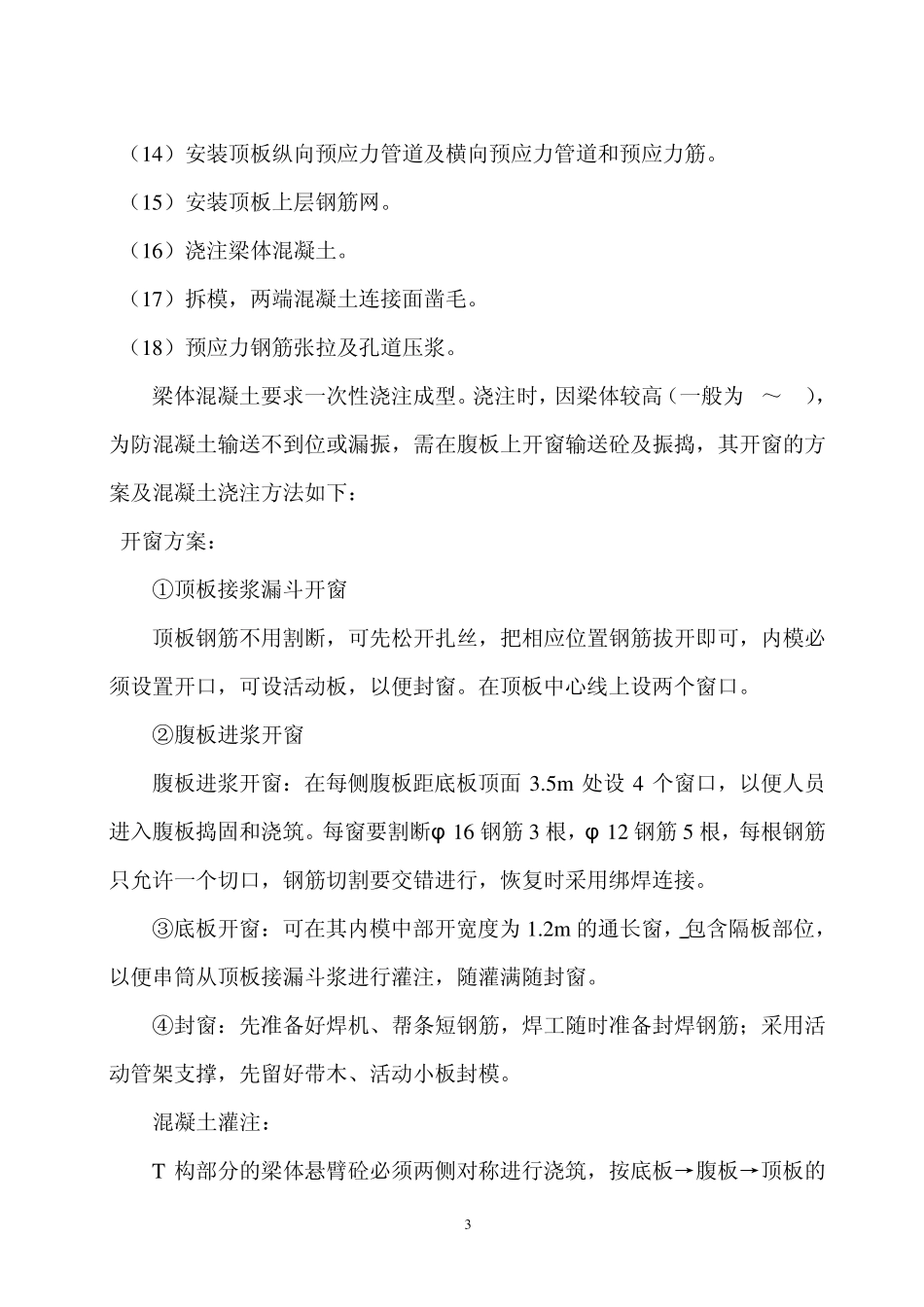 （14）安装顶板纵向预应力管道及横向预应力管道和预应力筋。

（15）安装顶板上层钢筋网。

（16）浇注梁体混凝土。

（17）拆模，两端混凝土连接面凿毛。

（18）预应力钢筋张拉及孔道压浆。

梁体混凝土要求一次性浇注成型。浇注时，因梁体较高（一般为 ～ ），为防混凝土输送不到位或漏振，需在腹板上开窗输送砼及振捣，其开窗的方案及混凝土浇注方法如下：

开窗方案：

①顶板接浆漏斗开窗

顶板钢筋不用割断，可先松开扎丝，把相应位置钢筋拔开即可，内模必须设置开口，可设活动板，以便封窗。在顶板中心线上设两个窗口。

②腹板进浆开窗

腹板进浆开窗：在每侧腹板距底板顶面 3.5m 处设 4 个窗口，以便人员进入腹板捣固和浇筑。每窗要割断φ 16 钢筋 3 根，φ 12 钢筋 5 根，每根钢筋只允许一个切口，钢筋切割要交错进行，恢复时采用绑焊连接。

③底板开窗：可在其内模中部开宽度为 1.2m 的通长窗，包含隔板部位，以便串筒从顶板接漏斗浆进行灌注，随灌满随封窗。

④封窗：先准备好焊机、帮条短钢筋，焊工随时准备封焊钢筋；采用活动管架支撑，先留好带木、活动小板封模。

混凝土灌注：

T 构部分的梁体悬臂砼必须两侧对称进行浇筑，按底板→腹板→顶板的

3